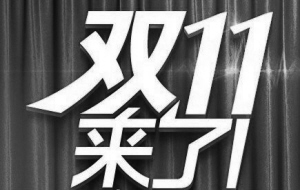 双11
来了!